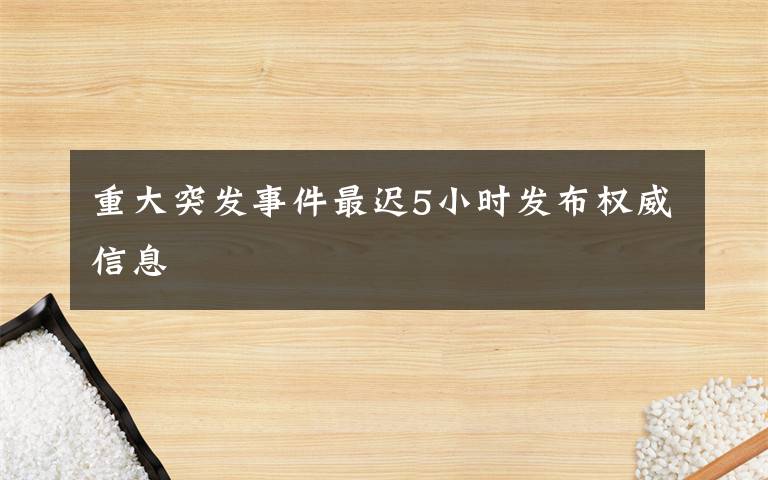 重大突发事件最迟5小时发布权威信息